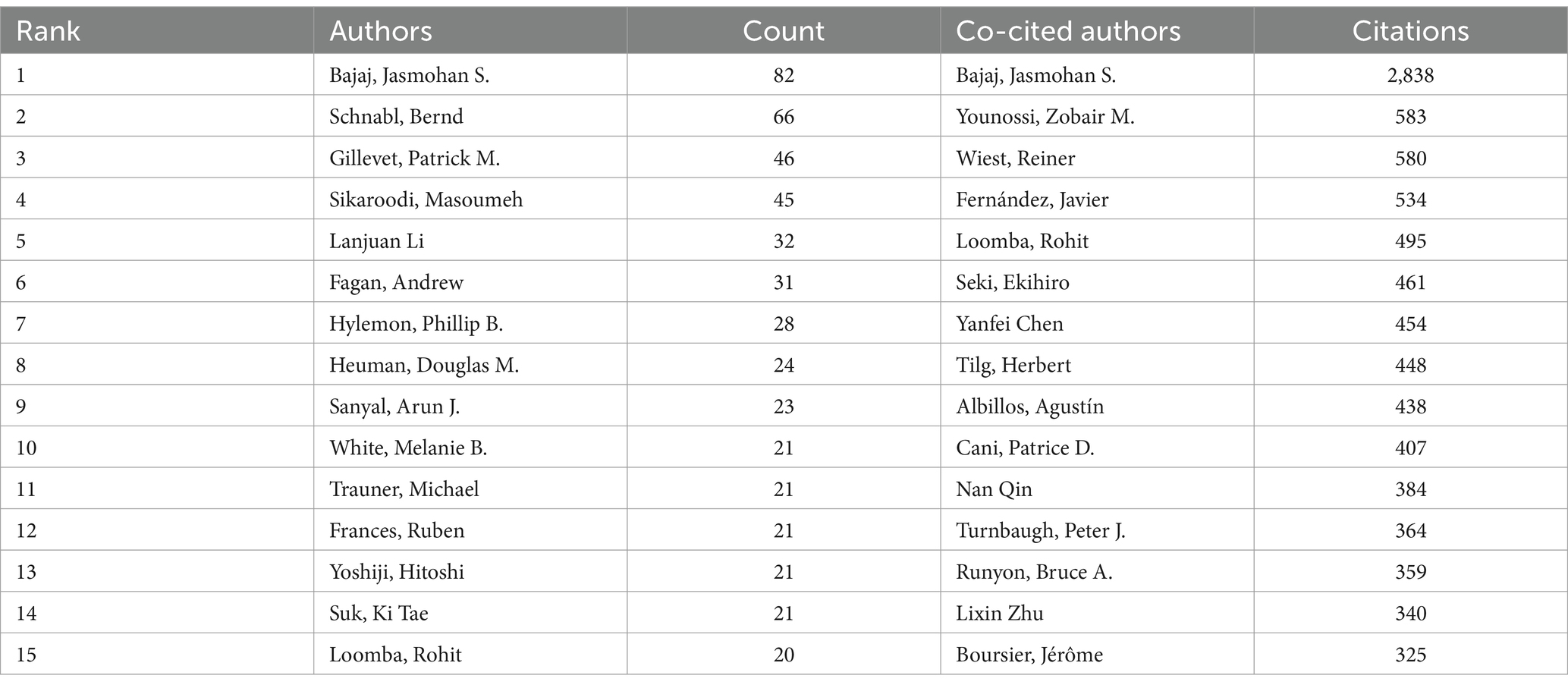 | Rank | Authors | Count | Co-cited authors | Citations |
|---|---|---|---|---|
| 1 | Bajaj, Jasmohan S. | 82 | Bajaj, Jasmohan S. | 2,838 |
| 2 | Schnabl, Bernd | 66 | Younossi, Zobair M. | 583 |
| 3 | Gillevet, Patrick M. | 46 | Wiest, Reiner | 580 |
| 4 | Sikaroodi, Masoumeh | 45 | Fernández, Javier | 534 |
| 5 | Lanjuan Li | 32 | Loomba, Rohit | 495 |
| 6 | Fagan, Andrew | 31 | Seki, Ekihiro | 461 |
| 7 | Hylemon, Phillip B. | 28 | Yanfei Chen | 454 |
| 8 | Heuman, Douglas M. | 24 | Tilg, Herbert | 448 |
| 9 | Sanyal, Arun J. | 23 | Albillos, Agustín | 438 |
| 10 | White, Melanie B. | 21 | Cani, Patrice D. | 407 |
| 11 | Trauner, Michael | 21 | Nan Qin | 384 |
| 12 | Frances, Ruben | 21 | Turnbaugh, Peter J. | 364 |
| 13 | Yoshiji, Hitoshi | 21 | Runyon, Bruce A. | 359 |
| 14 | Suk, Ki Tae | 21 | Lixin Zhu | 340 |
| 15 | Loomba, Rohit | 20 | Boursier, Jérôme | 325 |